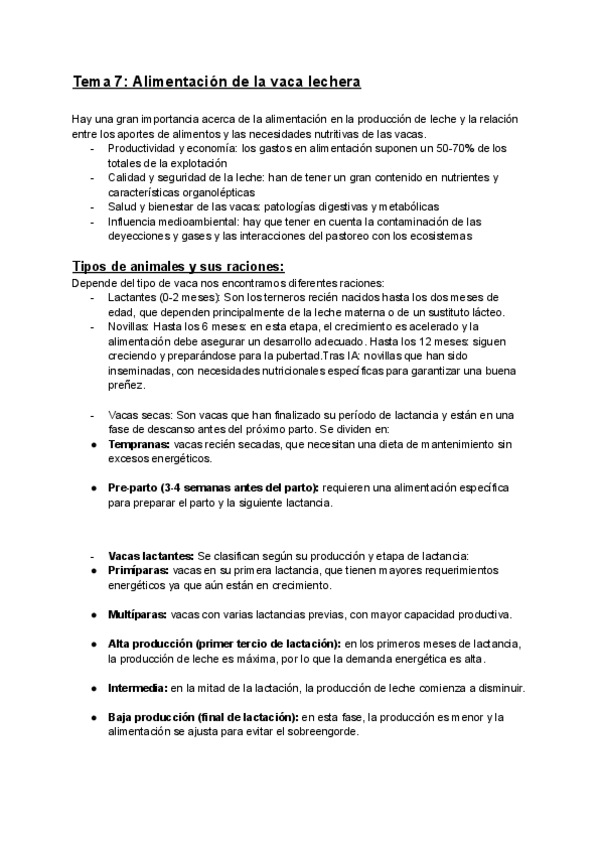 Tema 7: Alimentación de la vaca lechera

Hay una gran importancia acerca de la alimentación en la producción de leche y la relación entre los aportes de alimentos y las necesidades nutritivas de las vacas.
- Productividad y economía: los gastos en alimentación suponen un 50-70% de los totales de la explotación
- Calidad y seguridad de la leche: han de tener un gran contenido en nutrientes y características organolépticas
- Salud y bienestar de las vacas: patologías digestivas y metabólicas
- Influencia medioambiental: hay que tener en cuenta la contaminación de las deyecciones y gases y las interacciones del pastoreo con los ecosistemas

Tipos de animales y sus raciones:
Depende del tipo de vaca nos encontramos diferentes raciones:
- Lactantes (0-2 meses): Son los terneros recién nacidos hasta los dos meses de edad, que dependen principalmente de la leche materna o de un sustituto lácteo.
- Novillas: Hasta los 6 meses: en esta etapa, el crecimiento es acelerado y la alimentación debe asegurar un desarrollo adecuado. Hasta los 12 meses: siguen creciendo y preparándose para la pubertad.Tras IA: novillas que han sido inseminadas, con necesidades nutricionales específicas para garantizar una buena preñez.

- Vacas secas: Son vacas que han finalizado su período de lactancia y están en una fase de descanso antes del próximo parto. Se dividen en:
● Tempranas: vacas recién secadas, que necesitan una dieta de mantenimiento sin excesos energéticos.

● Pre-parto (3-4 semanas antes del parto): requieren una alimentación específica para preparar el parto y la siguiente lactancia.

- Vacas lactantes: Se clasifican según su producción y etapa de lactancia:
● Primíparas: vacas en su primera lactancia, que tienen mayores requerimientos energéticos ya que aún están en crecimiento.

● Multíparas: vacas con varias lactancias previas, con mayor capacidad productiva.

● Alta producción (primer tercio de lactación): en los primeros meses de lactancia, la producción de leche es máxima, por lo que la demanda energética es alta.

● Intermedia: en la mitad de la lactación, la producción de leche comienza a disminuir.

● Baja producción (final de lactación): en esta fase, la producción es menor y la alimentación se ajusta para evitar el sobreengorde.